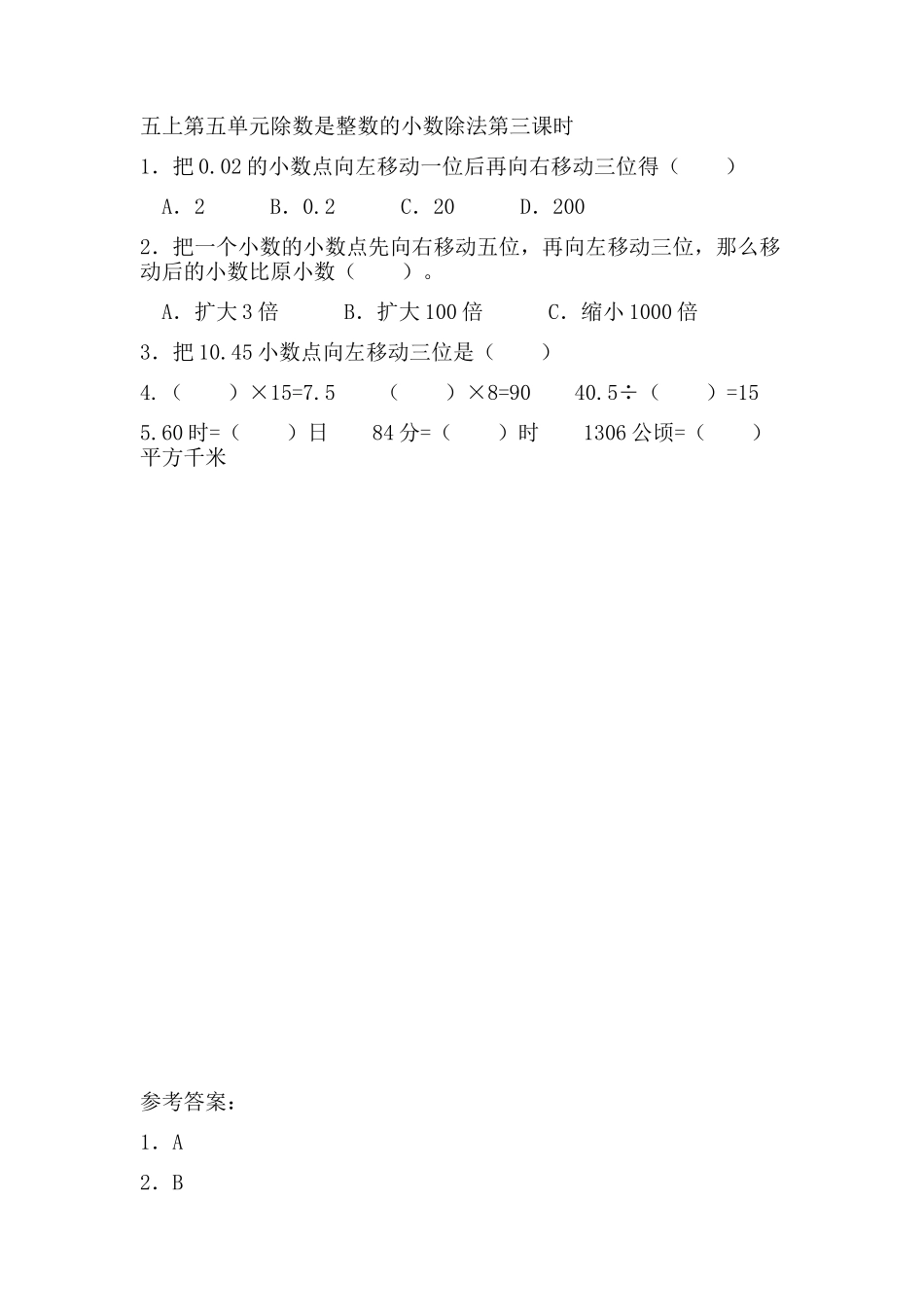 五上第五单元除数是整数的小数除法第三课时

1．把 0.02 的小数点向左移动一位后再向右移动三位得（　　）

A．2　　B．0.2　　C．20　　D．200

2．把一个小数的小数点先向右移动五位，再向左移动三位，那么移动后的小数比原小数（　　）。

A．扩大 3 倍　　B．扩大 100 倍　　C．缩小 1000 倍

3．把 10.45 小数点向左移动三位是（　　）

4.（　　）×15=7.5　　（　　）×8=90　　40.5÷（　　）=15

5.60 时=（　　）日　　84 分=（　　）时　　1306 公顷=（　　）平方千米

参考答案：

1．A

2．B